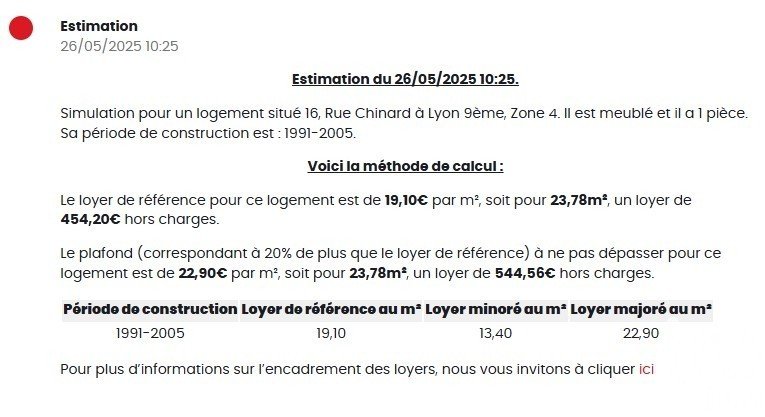 Estimation
26/05/2025 10:25

Estimation du 26/05/2025 10:25.

Simulation pour un logement situé 16, Rue Chinard à Lyon 9ème, Zone 4. Il est meublé et il a 1 pièce. Sa période de construction est : 1991-2005.

Voici la méthode de calcul :

Le loyer de référence pour ce logement est de 19,10€ par m², soit pour 23,78m², un loyer de 454,20€ hors charges.

Le plafond (correspondant à 20% de plus que le loyer de référence) à ne pas dépasser pour ce logement est de 22,90€ par m², soit pour 23,78m², un loyer de 544,56€ hors charges.

| Période de construction | Loyer de référence au m² | Loyer minoré au m² | Loyer majoré au m² |
|---|---|---|---|
| 1991-2005 | 19,10 | 13,40 | 22,90 |

Pour plus d'informations sur l'encadrement des loyers, nous vous invitons à cliquer ici